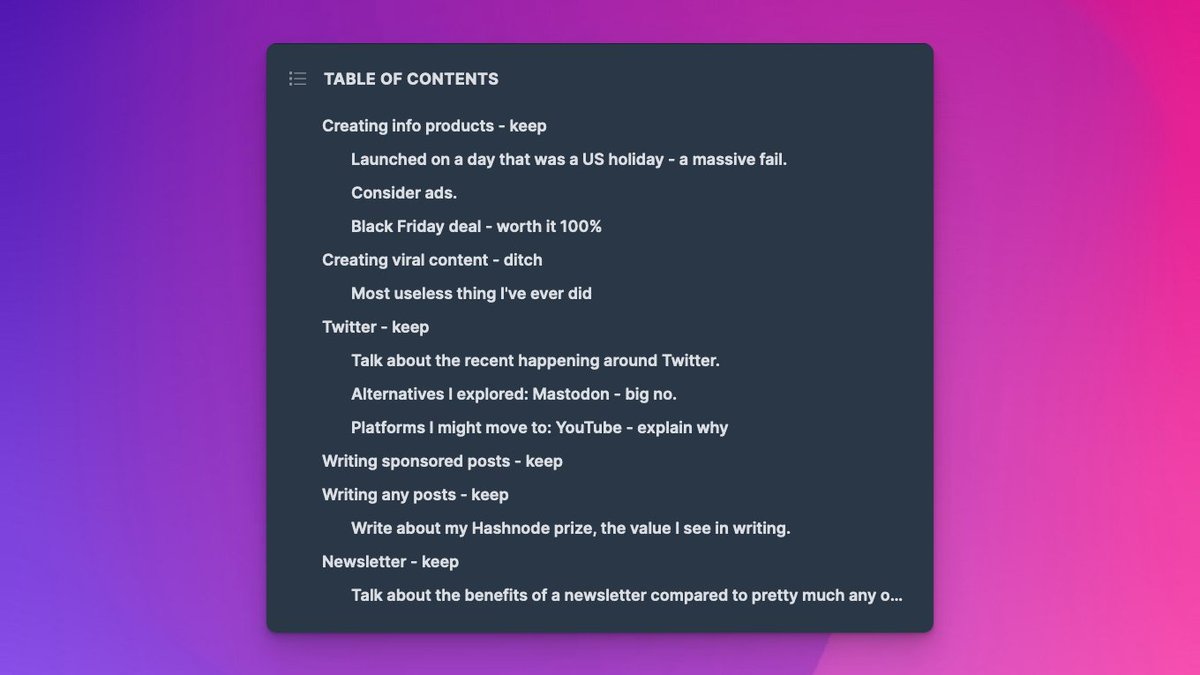 TABLE OF CONTENTS

Creating info products - keep

Launched on a day that was a US holiday - a massive fail.

Consider ads.

Black Friday deal - worth it 100%

Creating viral content - ditch

Most useless thing I've ever did

Twitter - keep

Talk about the recent happening around Twitter.

Alternatives I explored: Mastodon - big no.

Platforms I might move to: YouTube - explain why

Writing sponsored posts - keep

Writing any posts - keep

Write about my Hashnode prize, the value I see in writing.

Newsletter - keep

Talk about the benefits of a newsletter compared to pretty much any o...